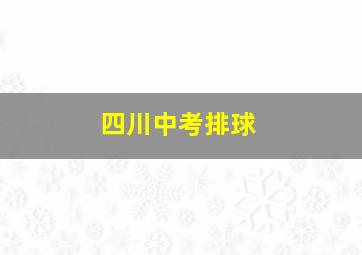 四川中考排球